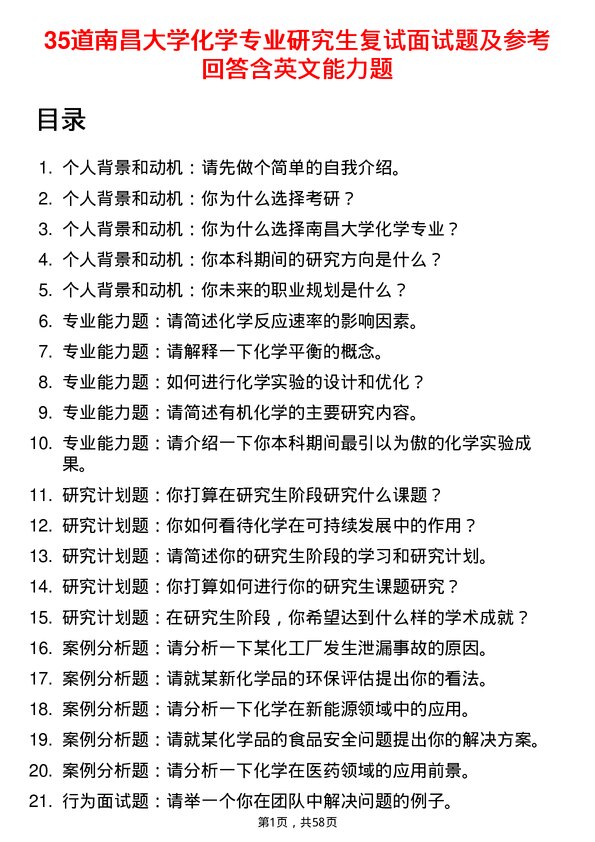 35道南昌大学化学专业研究生复试面试题及参考回答含英文能力题

目录

1. 个人背景和动机：请先做个简单的自我介绍。
2. 个人背景和动机：你为什么选择考研？
3. 个人背景和动机：你为什么选择南昌大学化学专业？
4. 个人背景和动机：你本科期间的研究方向是什么？
5. 个人背景和动机：你未来的职业规划是什么？
6. 专业能力题：请简述化学反应速率的影响因素。
7. 专业能力题：请解释一下化学平衡的概念。
8. 专业能力题：如何进行化学实验的设计和优化？
9. 专业能力题：请简述有机化学的主要研究内容。
10. 专业能力题：请介绍一下你本科期间最引以为傲的化学实验成果。
11. 研究计划题：你打算在研究生阶段研究什么课题？
12. 研究计划题：你如何看待化学在可持续发展中的作用？
13. 研究计划题：请简述你的研究生阶段的学习和研究计划。
14. 研究计划题：你打算如何进行你的研究生课题研究？
15. 研究计划题：在研究生阶段，你希望达到什么样的学术成就？
16. 案例分析题：请分析一下某化工厂发生泄漏事故的原因。
17. 案例分析题：请就某新化学品的环保评估提出你的看法。
18. 案例分析题：请分析一下化学在新能源领域中的应用。
19. 案例分析题：请就某化学品的食品安全问题提出你的解决方案。
20. 案例分析题：请分析一下化学在医药领域的应用前景。
21. 行为面试题：请举一个你在团队中解决问题的例子。

第1页，共58页